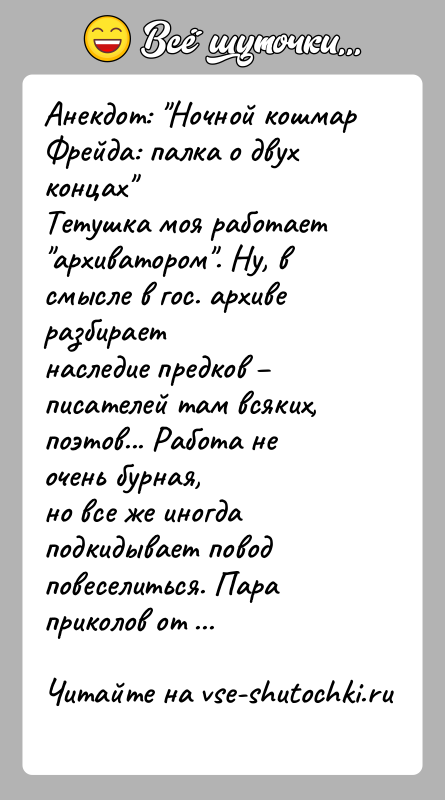 Всё шуточки...

Анекдот: "Ночной кошмар Фрейда: палка о двух концах"
Тетушка моя работает "архиватором". Ну, в смысле в гос. архиве разбирает
наследие предков – писателей там всяких, поэтов... Работа не очень бурная,
но все же иногда подкидывает повод повеселиться. Пара приколов от ...

Читайте на vse-shutochki.ru